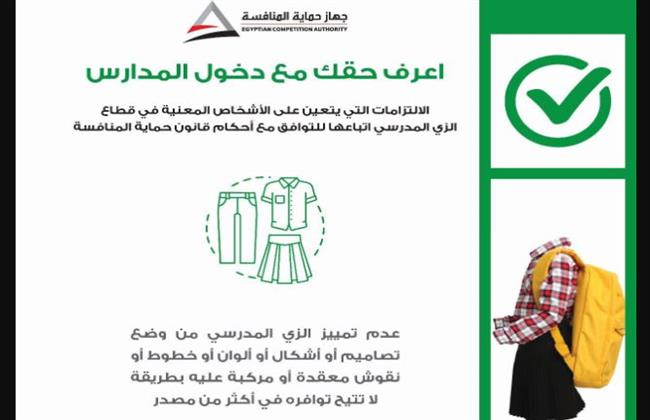 جهاز حماية المنافسة
EGYPTIAN COMPETITION AUTHORITY

اعرف حقك مع دخول المدارس

الالتزامات التي يتعين على الأشخاص المعنية في قطاع الزي المدرسي اتباعها للتوافق مع أحكام قانون حماية المنافسة

عدم تمييز الزي المدرسي من وضع تصاميم أو أشكال أو ألوان أو خطوط أو نقوش معقدة أو مركبة عليه بطريقة لا تتيح توافره في أكثر من مصدر